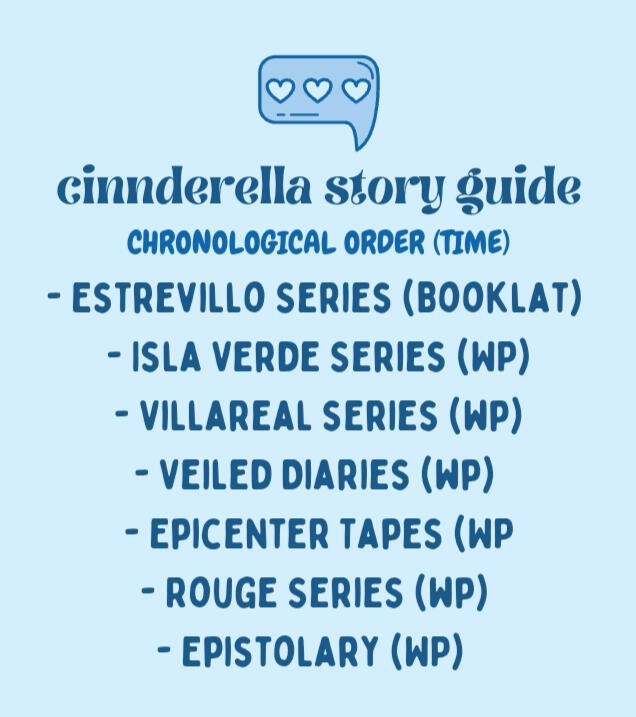 cinnderella story guide

CHRONOLOGICAL ORDER (TIME)

- ESTREVILLO SERIES (BOOKLAT)
- ISLA VERDE SERIES (WP)
- VILLAREAL SERIES (WP)
- VEILED DIARIES (WP)
- EPICENTER TAPES (WP
- ROUGE SERIES (WP)
- EPISTOLARY (WP)